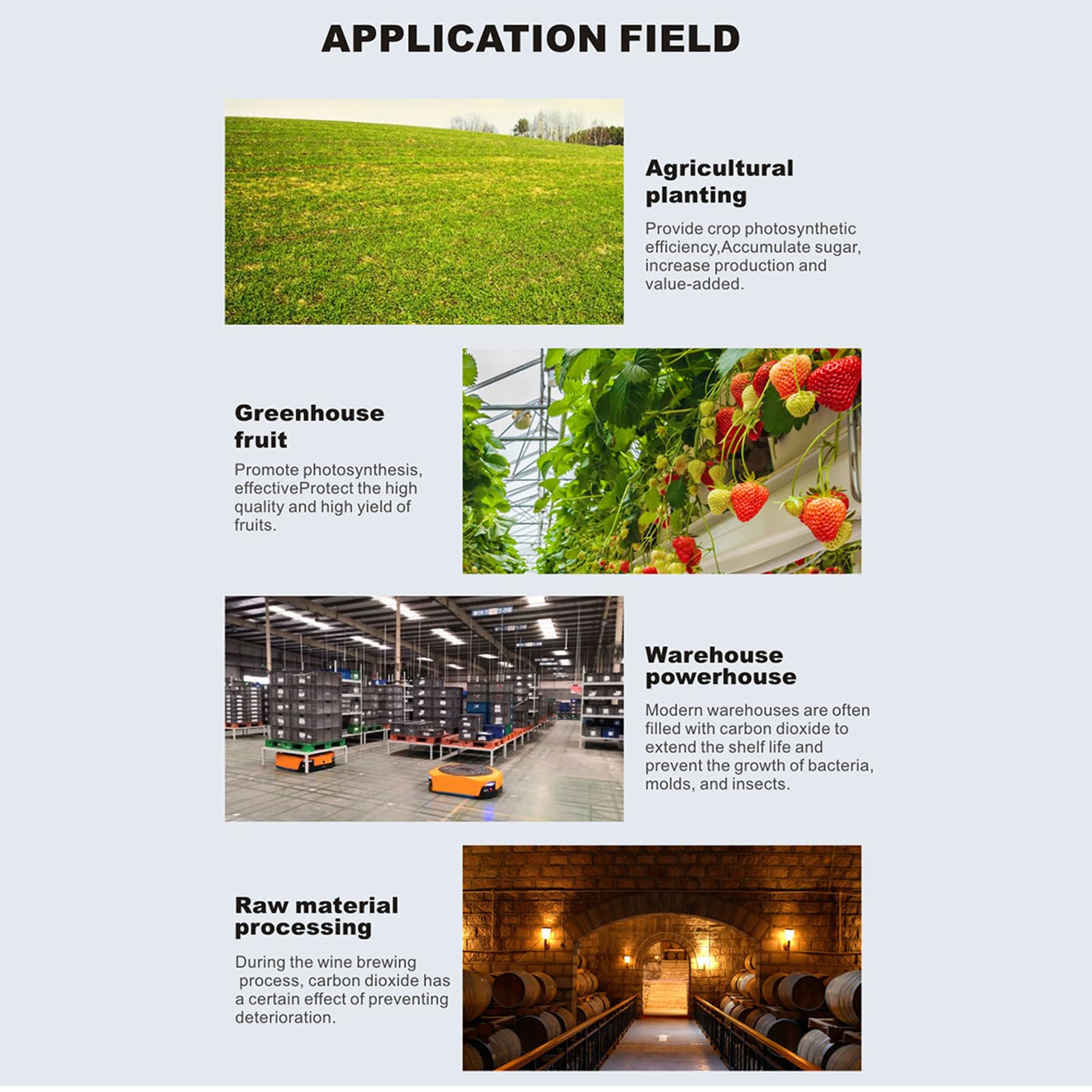 APPLICATION FIELD

Agricultural planting

Provide crop photosynthetic efficiency,Accumulate sugar, increase production and value-added.

Greenhouse fruit

Promote photosynthesis, effectiveProtect the high quality and high yield of fruits.

Warehouse powerhouse

Modern warehouses are often filled with carbon dioxide to extend the shelf life and prevent the growth of bacteria, molds, and insects.

Raw material processing

During the wine brewing process, carbon dioxide has a certain effect of preventing deterioration.